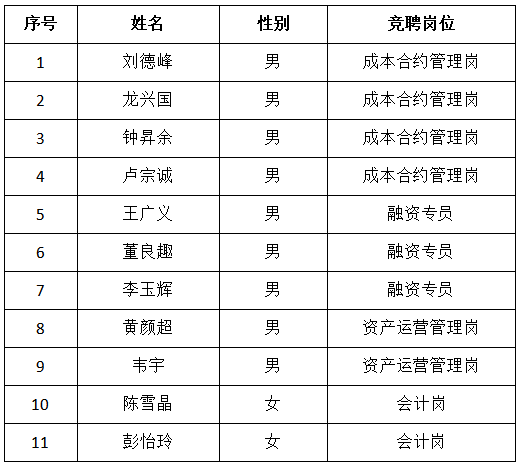 | 序号 | 姓名 | 性别 | 竞聘岗位 |
|---|---|---|---|
| 1 | 刘德峰 | 男 | 成本合约管理岗 |
| 2 | 龙兴国 | 男 | 成本合约管理岗 |
| 3 | 钟昇余 | 男 | 成本合约管理岗 |
| 4 | 卢宗诚 | 男 | 成本合约管理岗 |
| 5 | 王广义 | 男 | 融资专员 |
| 6 | 董良趣 | 男 | 融资专员 |
| 7 | 李玉辉 | 男 | 融资专员 |
| 8 | 黄颜超 | 男 | 资产运营管理岗 |
| 9 | 韦宇 | 男 | 资产运营管理岗 |
| 10 | 陈雪晶 | 女 | 会计岗 |
| 11 | 彭怡玲 | 女 | 会计岗 |